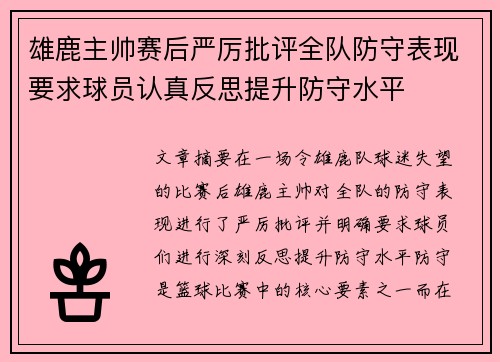 雄鹿主帅赛后严厉批评全队防守表现要求球员认真反思提升防守水平

文章摘要在一场令雄鹿队球迷失望的比赛后雄鹿主帅对全队的防守表现进行了严厉批评并明确要求球员们进行深刻反思提升防守水平防守是篮球比赛中的核心要素之一而在